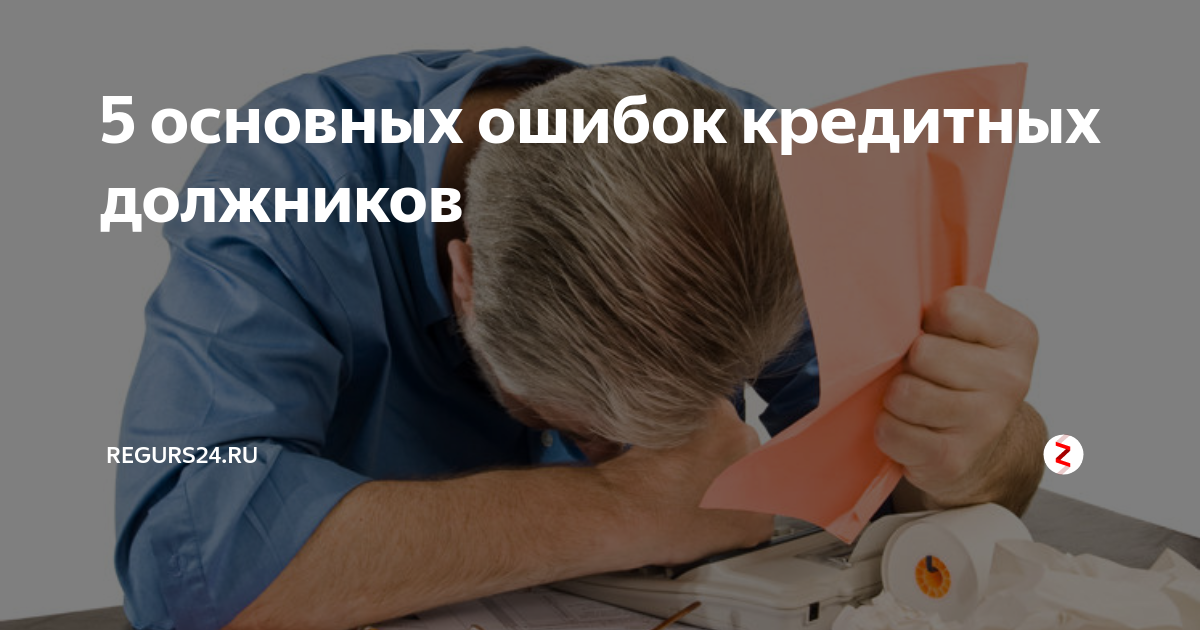 5 основных ошибок кредитных должников

REGURS24.RU